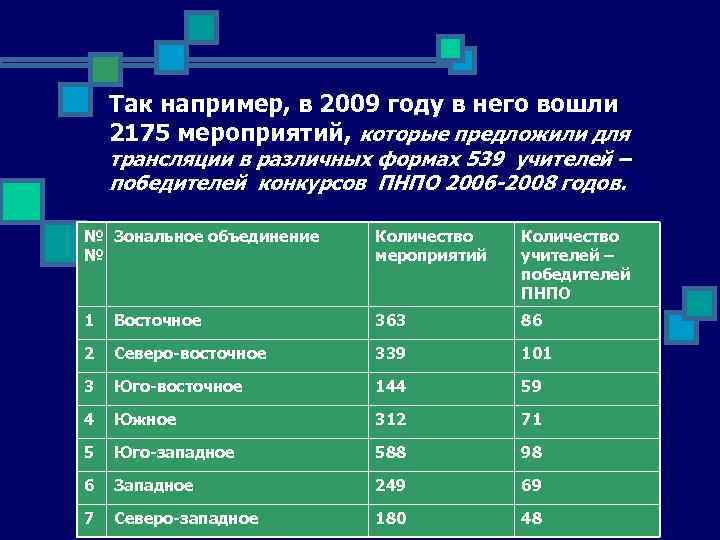 Так например, в 2009 году в него вошли 2175 мероприятий, которые предложили для трансляции в различных формах 539 учителей – победителей конкурсов ПНПО 2006-2008 годов.

| №№ | Зональное объединение | Количество мероприятий | Количество учителей – победителей ПНПО |
|---|---|---|---|
| 1 | Восточное | 363 | 86 |
| 2 | Северо-восточное | 339 | 101 |
| 3 | Юго-восточное | 144 | 59 |
| 4 | Южное | 312 | 71 |
| 5 | Юго-западное | 588 | 98 |
| 6 | Западное | 249 | 69 |
| 7 | Северо-западное | 180 | 48 |